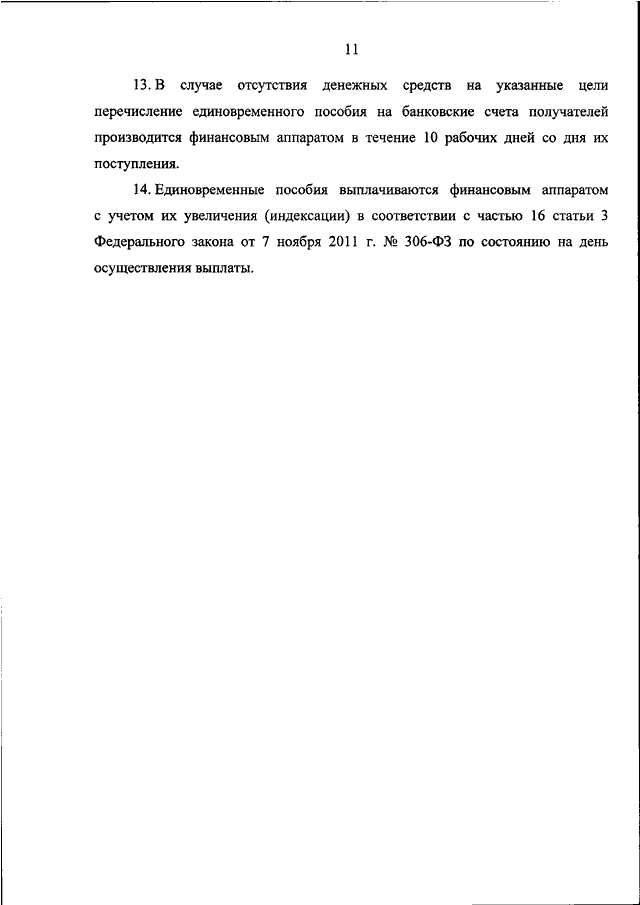 11

13. В случае отсутствия денежных средств на указанные цели перечисление единовременного пособия на банковские счета получателей производится финансовым аппаратом в течение 10 рабочих дней со дня их поступления.

14. Единовременные пособия выплачиваются финансовым аппаратом с учетом их увеличения (индексации) в соответствии с частью 16 статьи 3 Федерального закона от 7 ноября 2011 г. № 306-ФЗ по состоянию на день осуществления выплаты.